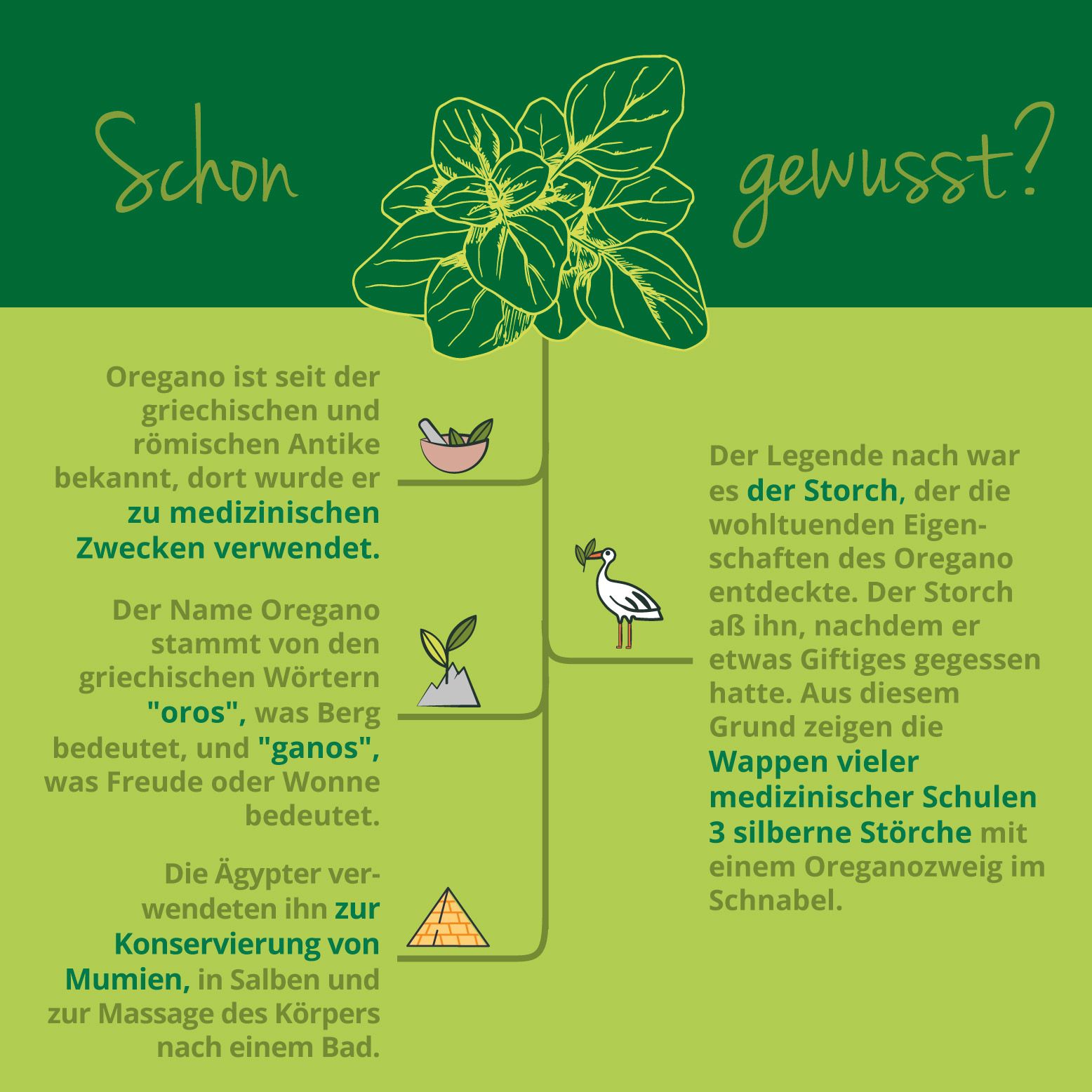 Schon gewusst?

Oregano ist seit der griechischen und römischen Antike bekannt, dort wurde er zu medizinischen Zwecken verwendet.

Der Name Oregano stammt von den griechischen Wörtern "oros", was Berg bedeutet, und "ganos", was Freude oder Wonne bedeutet.

Die Ägypter verwendeten ihn zur Konservierung von Mumien, in Salben und zur Massage des Körpers nach einem Bad.

Der Legende nach war es der Storch, der die wohltuenden Eigenschaften des Oregano entdeckte. Der Storch aß ihn, nachdem er etwas Giftiges gegessen hatte. Aus diesem Grund zeigen die Wappen vieler medizinischer Schulen 3 silberne Störche mit einem Oreganozweig im Schnabel.